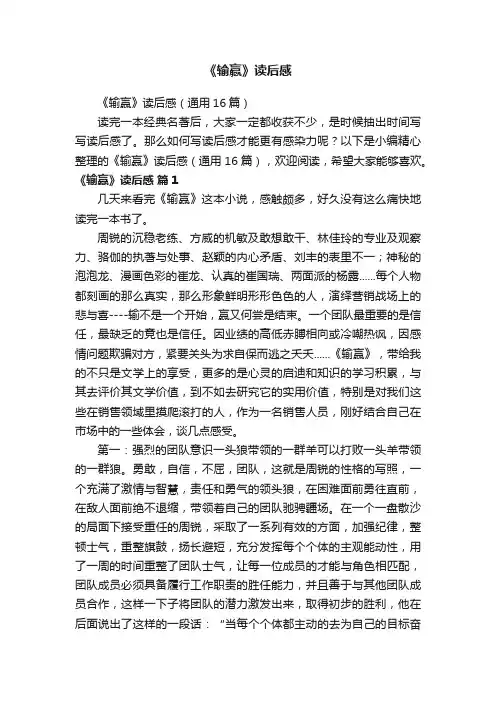 《输赢》读后感

《输赢》读后感（通用16篇）

读完一本经典名著后，大家一定都收获不少，是时候抽出时间写写读后感了。那么如何写读后感才能更有感染力呢？以下是小编精心整理的《输赢》读后感（通用16篇），欢迎阅读，希望大家能够喜欢。

《输赢》读后感 篇1

几天来看完《输赢》这本小说，感触颇多，好久没有这么痛快地读完一本书了。

周锐的沉稳老练、方威的机敏及敢想敢干、林佳玲的专业及观察力、骆伽的执著与处事、赵颖的内心矛盾、刘丰的表里不一；神秘的泡泡龙、漫画色彩的崔龙、认真的崔国瑞、两面派的杨露……每个人物都刻画的那么真实，那么形象鲜明形形色色的人，演绎营销战场上的悲与喜----输不是一个开始，赢又何尝是结束。一个团队最重要的是信任，最缺乏的竟也是信任。因业绩的高低赤膊相向或冷嘲热讽，因感情问题欺骗对方，紧要关头为求自保而逃之夭夭……《输赢》，带给我的不只是文学上的享受，更多的是心灵的启迪和知识的学习积累，与其去评价其文学价值，到不如去研究它的实用价值，特别是对我们这些在销售领域里摸爬滚打的人，作为一名销售人员，刚好结合自己在市场中的一些体会，谈几点感受。

第一：强烈的团队意识一头狼带领的一群羊可以打败一头羊带领的一群狼。勇敢，自信，不屈，团队，这就是周锐的性格的写照，一个充满了激情与智慧，责任和勇气的领头狼，在困难面前勇往直前，在敌人面前绝不退缩，带领着自己的团队驰骋疆场。在一个一盘散沙的局面下接受重任的周锐，采取了一系列有效的方面，加强纪律，整顿士气，重整旗鼓，扬长避短，充分发挥每个个体的主观能动性，用了一周的时间重整了团队士气，让每一位成员的才能与角色相匹配，团队成员必须具备履行工作职责的胜任能力，并且善于与其他团队成员合作，这样一下子将团队的潜力激发出来，取得初步的胜利，他在后面说出了这样的一段话：“当每个个体都主动的去为自己的目标奋